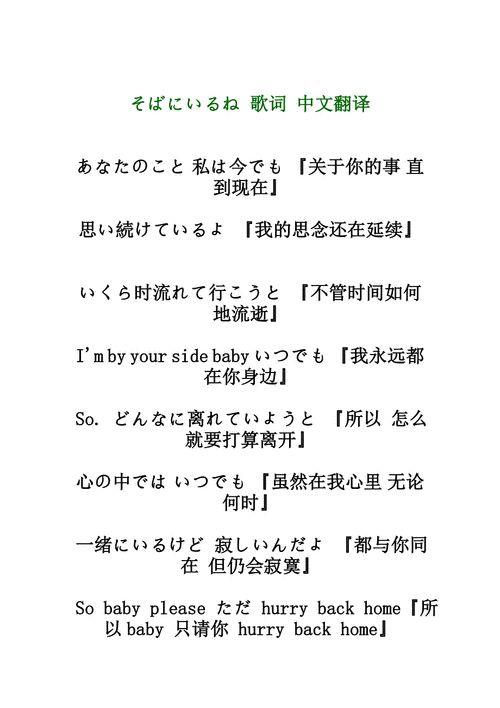 そばにいるね 歌词 中文翻译

あなたのこと 私は今でも 『关于你的事 直到现在』

思い続けているよ 『我的思念还在延续』

いくら时流れて行こうと 『不管时间如何地流逝』

I'm by your side baby いつでも 『我永远都在你身边』

So. どんなに离れていようと 『所以 怎么就要打算离开』

心の中では いつでも 『虽然在我心里 无论何时』

一绪にいるけど 寂しいんだよ 『都与你同在 但仍会寂寞』

So baby please ただ hurry back home『所以 baby 只请你 hurry back home』